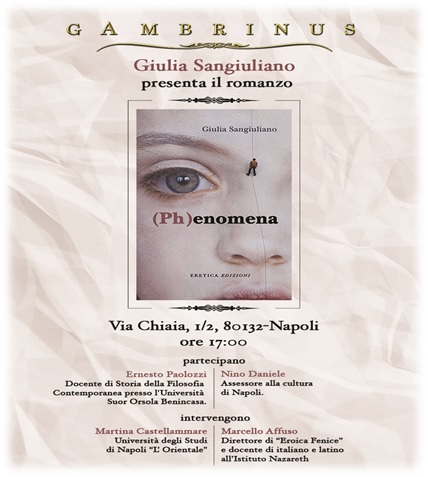 GAMBRINUS

Giulia Sangiuliano
presenta il romanzo

Giulia Sangiuliano

(Ph)enomena

ERETICA EDIZIONI

Via Chiaia, 1/2, 80132-Napoli
ore 17:00

partecipano

Ernesto Paolozzi
Docente di Storia della Filosofia Contemporanea presso l'Università Suor Orsola Benincasa.

Nino Daniele
Assessore alla cultura di Napoli.

intervengono

Martina Castellammare
Università degli Studi di Napoli "L' Orientale"

Marcello Affuso
Direttore di "Eroica Fenice" e docente di italiano e latino all'Istituto Nazareth